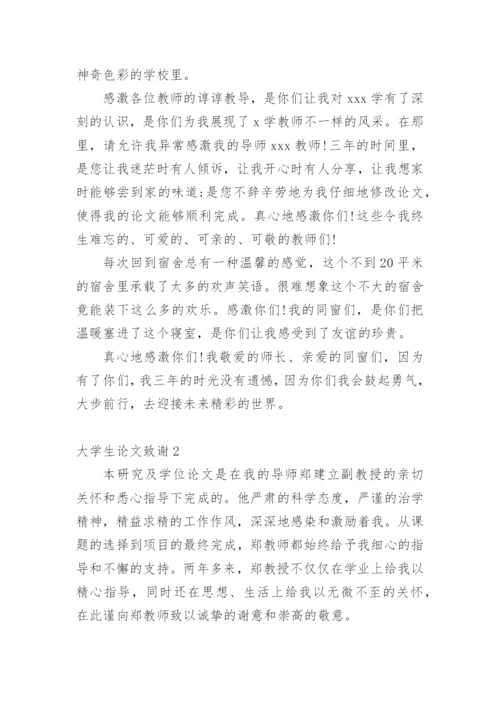 神奇色彩的学校里。

感激各位教师的谆谆教导，是你们让我对 xxx 学有了深刻的认识，是你们为我展现了 x 学教师不一样的风采。在那里，请允许我异常感激我的导师 xxx 教师！三年的时间里，是您让我迷茫时有人倾诉，让我开心时有人分享，让我想家时能够尝到家的味道；是您不辞辛劳地为我仔细地修改论文，使得我的论文能够顺利完成。真心地感激你们！这些令我终生难忘的、可爱的、可亲的、可敬的教师们！

每次回到宿舍总有一种温馨的感觉，这个不到 20 平米的宿舍里承载了太多的欢声笑语。很难想象这个不大的宿舍竟能装下这么多的欢乐。感激你们！我的同窗们，是你们把温暖塞进了这个寝室，是你们让我感受到了友谊的珍贵。

真心地感激你们！我敬爱的师长、亲爱的同窗们，因为有了你们，我三年的时光没有遗憾，因为你们我会鼓起勇气，大步前行，去迎接未来精彩的世界。

大学生论文致谢 2

本研究及学位论文是在我的导师郑建立副教授的亲切关怀和悉心指导下完成的。他严肃的科学态度，严谨的治学精神，精益求精的工作作风，深深地感染和激励着我。从课题的选择到项目的最终完成，郑教师都始终给予我细心的指导和不懈的支持。两年多来，郑教授不仅仅在学业上给我以精心指导，同时还在思想、生活上给我以无微不至的关怀，在此谨向郑教师致以诚挚的谢意和崇高的敬意。